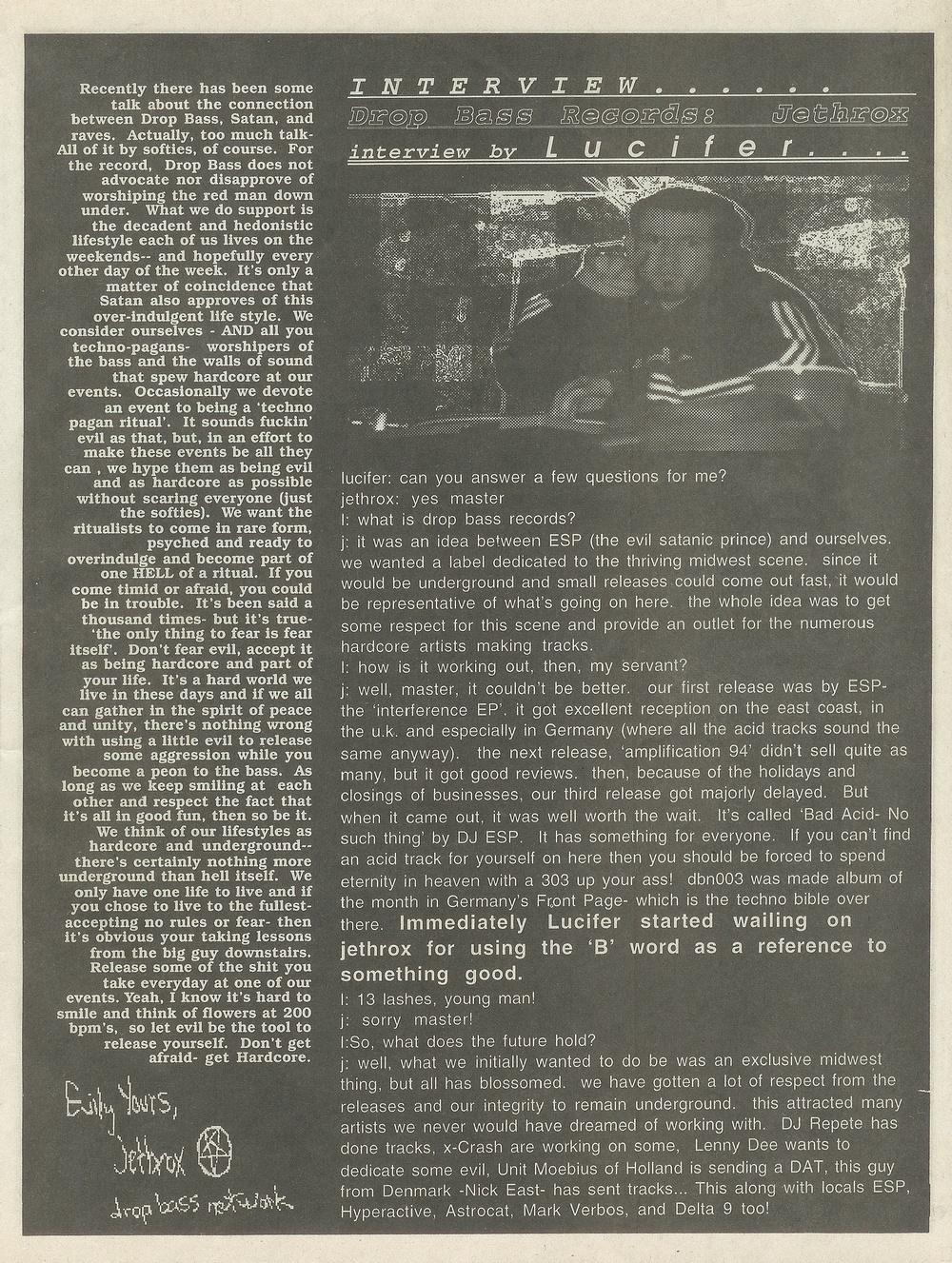 Recently there has been some talk about the connection between Drop Bass, Satan, and raves. Actually, too much talk- All of it by softies, of course. For the record, Drop Bass does not advocate nor disapprove of worshiping the red man down under. What we do support is the decadent and hedonistic lifestyle each of us lives on the weekends-- and hopefully every other day of the week. It's only a matter of coincidence that Satan also approves of this over-indulgent life style. We consider ourselves - AND all you techno-pagans- worshipers of the bass and the walls of sound that spew hardcore at our events. Occasionally we devote an event to being a 'techno pagan ritual'. It sounds fuckin' evil as that, but, in an effort to make these events be all they can , we hype them as being evil and as hardcore as possible without scaring everyone (just the softies). We want the ritualists to come in rare form, psyched and ready to overindulge and become part of one HELL of a ritual. If you come timid or afraid, you could be in trouble. It's been said a thousand times- but it's true- 'the only thing to fear is fear itself'. Don't fear evil, accept it as being hardcore and part of your life. It's a hard world we live in these days and if we all can gather in the spirit of peace and unity, there's nothing wrong with using a little evil to release some aggression while you become a peon to the bass. As long as we keep smiling at each other and respect the fact that it's all in good fun, then so be it. We think of our lifestyles as hardcore and underground-- there's certainly nothing more underground than hell itself. We only have one life to live and if you chose to live to the fullest- accepting no rules or fear- then it's obvious your taking lessons from the big guy downstairs. Release some of the shit you take everyday at one of our events. Yeah, I know it's hard to smile and think of flowers at 200 bpm's, so let evil be the tool to release yourself. Don't get afraid- get Hardcore.

Evily Yours,
Jethrox
drop bass network

INTERVIEW......
Drop Bass Records: Jethrox
interview by Lucifer....

lucifer: can you answer a few questions for me?
jethrox: yes master
l: what is drop bass records?
j: it was an idea between ESP (the evil satanic prince) and ourselves. we wanted a label dedicated to the thriving midwest scene. since it would be underground and small releases could come out fast, it would be representative of what's going on here. the whole idea was to get some respect for this scene and provide an outlet for the numerous hardcore artists making tracks.
l: how is it working out, then, my servant?
j: well, master, it couldn't be better. our first release was by ESP- the 'interference EP'. it got excellent reception on the east coast, in the u.k. and especially in Germany (where all the acid tracks sound the same anyway). the next release, 'amplification 94' didn't sell quite as many, but it got good reviews. then, because of the holidays and closings of businesses, our third release got majorly delayed. But when it came out, it was well worth the wait. It's called 'Bad Acid- No such thing' by DJ ESP. It has something for everyone. If you can't find an acid track for yourself on here then you should be forced to spend eternity in heaven with a 303 up your ass! dbn003 was made album of the month in Germany's Front Page- which is the techno bible over there. Immediately Lucifer started wailing on jethrox for using the 'B' word as a reference to something good.
l: 13 lashes, young man!
j: sorry master!
l:So, what does the future hold?
j: well, what we initially wanted to do be was an exclusive midwest thing, but all has blossomed. we have gotten a lot of respect from the releases and our integrity to remain underground. this attracted many artists we never would have dreamed of working with. DJ Repete has done tracks, x-Crash are working on some, Lenny Dee wants to dedicate some evil, Unit Moebius of Holland is sending a DAT, this guy from Denmark -Nick East- has sent tracks... This along with locals ESP, Hyperactive, Astrocat, Mark Verbos, and Delta 9 too!